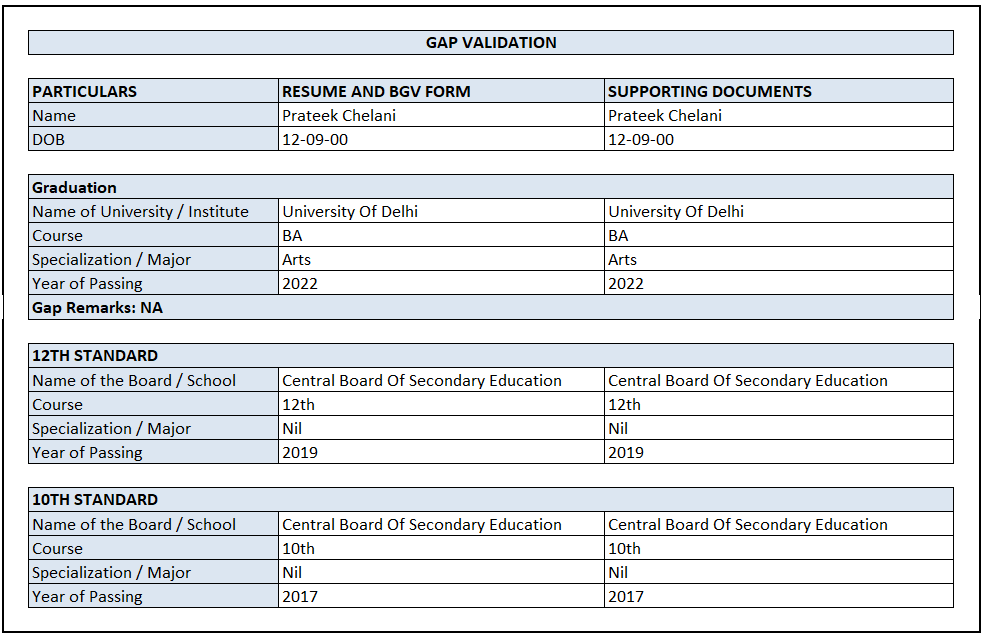 GAP VALIDATION

| PARTICULARS | RESUME AND BGV FORM | SUPPORTING DOCUMENTS |
|---|---|---|
| Name | Prateek Chelani | Prateek Chelani |
| DOB | 12-09-00 | 12-09-00 |

| Graduation | | |
|---|---|---|
| Name of University / Institute | University Of Delhi | University Of Delhi |
| Course | BA | BA |
| Specialization / Major | Arts | Arts |
| Year of Passing | 2022 | 2022 |
| Gap Remarks: NA | | |

| 12TH STANDARD | | |
|---|---|---|
| Name of the Board / School | Central Board Of Secondary Education | Central Board Of Secondary Education |
| Course | 12th | 12th |
| Specialization / Major | Nil | Nil |
| Year of Passing | 2019 | 2019 |

| 10TH STANDARD | | |
|---|---|---|
| Name of the Board / School | Central Board Of Secondary Education | Central Board Of Secondary Education |
| Course | 10th | 10th |
| Specialization / Major | Nil | Nil |
| Year of Passing | 2017 | 2017 |